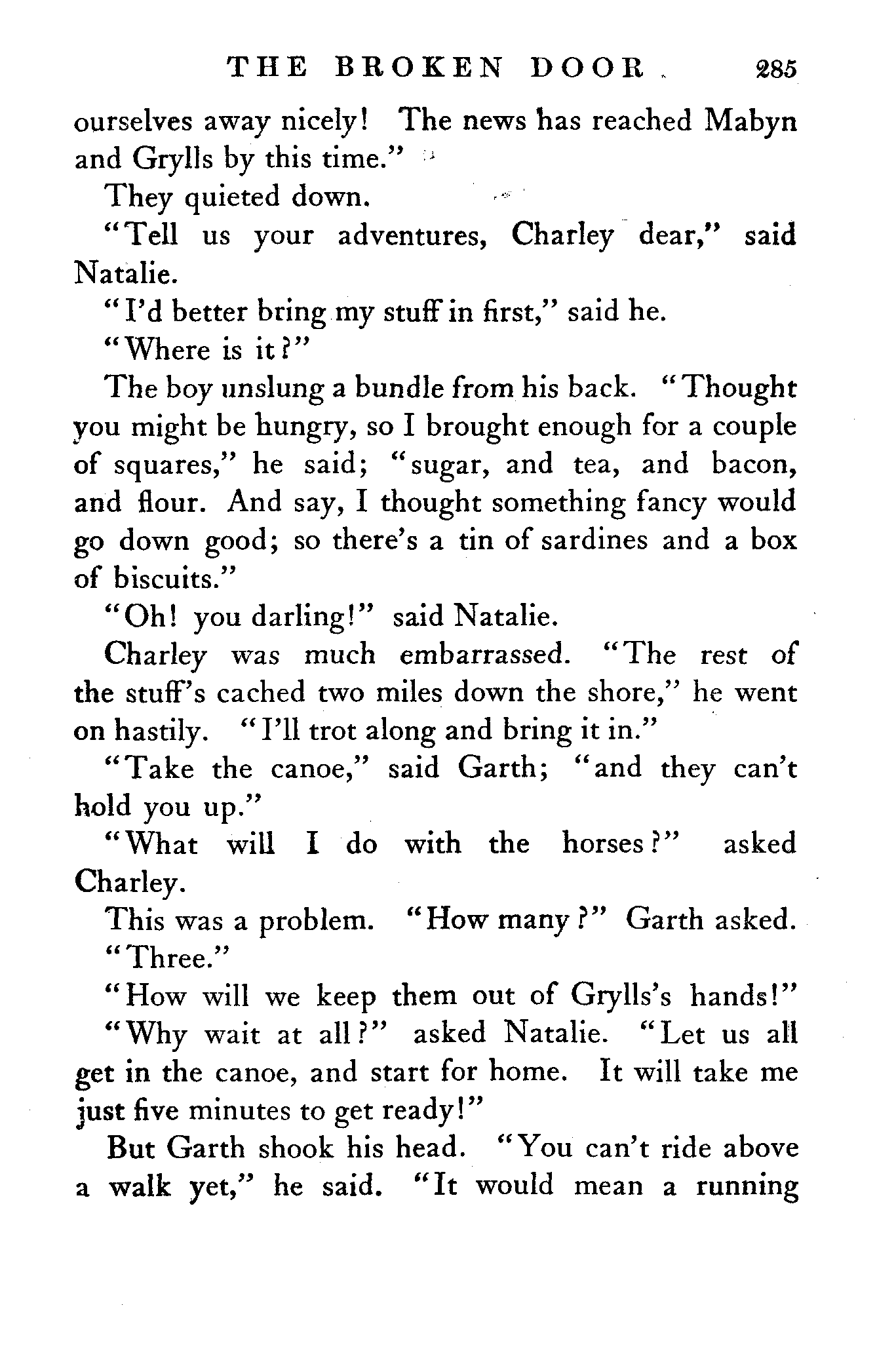 THE BROKEN DOOR 285

ourselves away nicely! The news has reached Mabyn and Grylls by this time."

They quieted down.

"Tell us your adventures, Charley dear," said Natalie.

"I'd better bring my stuff in first," said he.

"Where is it?"

The boy unslung a bundle from his back. "Thought you might be hungry, so I brought enough for a couple of squares," he said; "sugar, and tea, and bacon, and flour. And say, I thought something fancy would go down good; so there's a tin of sardines and a box of biscuits."

"Oh! you darling!" said Natalie.

Charley was much embarrassed. "The rest of the stuff's cached two miles down the shore," he went on hastily. "I'll trot along and bring it in."

"Take the canoe," said Garth; "and they can't hold you up."

"What will I do with the horses?" asked Charley.

This was a problem. "How many?" Garth asked.

"Three."

"How will we keep them out of Grylls's hands!"

"Why wait at all?" asked Natalie. "Let us all get in the canoe, and start for home. It will take me just five minutes to get ready!"

But Garth shook his head. "You can't ride above a walk yet," he said. "It would mean a running